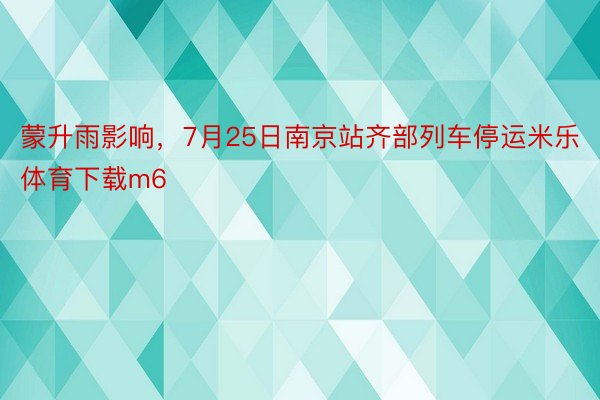 蒙升雨影响，7月25日南京站齐部列车停运米乐体育下载m6